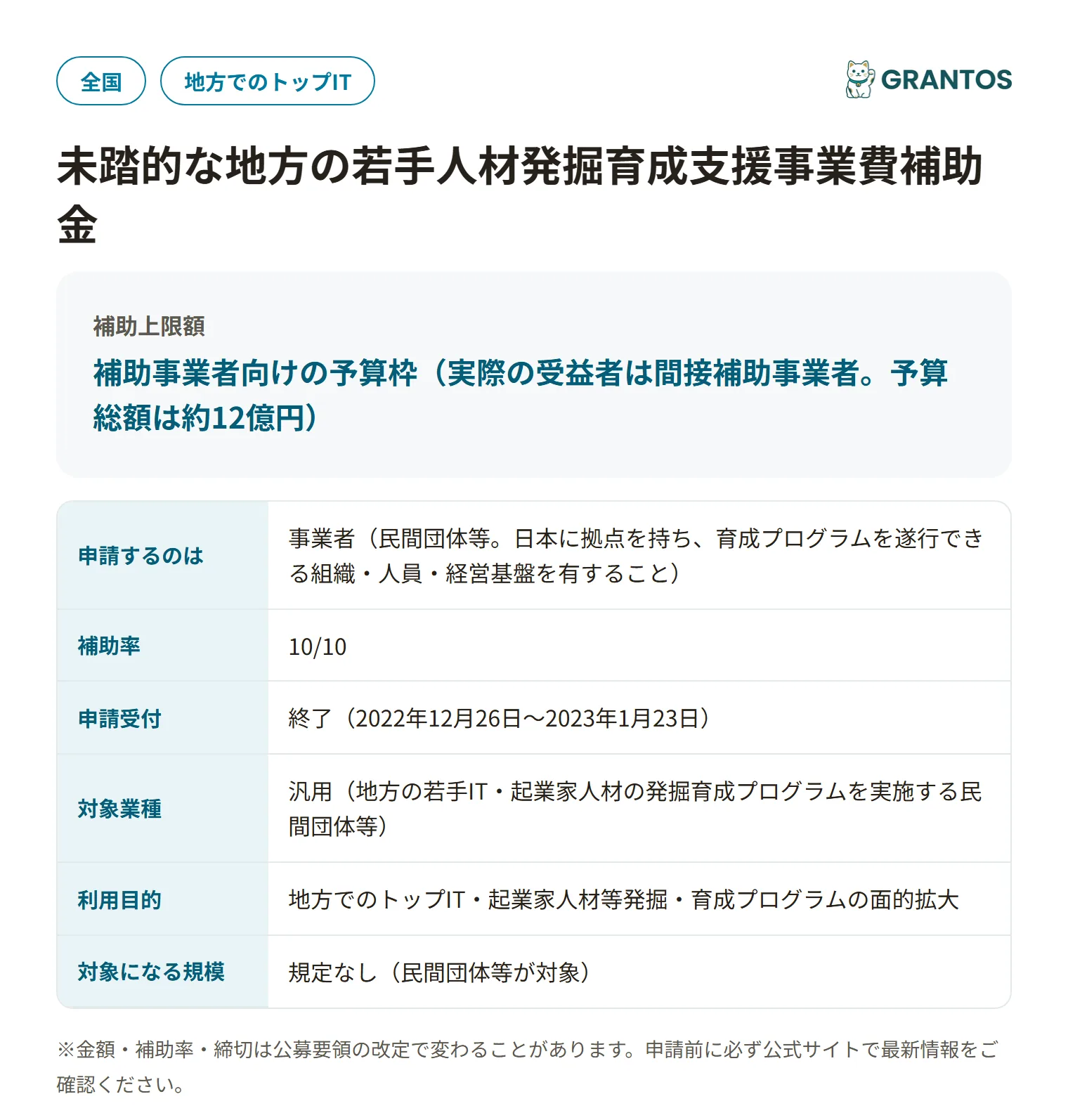 全国 地方でのトップIT

GRANTOS

未踏的な地方の若手人材発掘育成支援事業費補助金

補助上限額
補助事業者向けの予算枠（実際の受益者は間接補助事業者。予算総額は約12億円）

| 申請するのは | 事業者（民間団体等。日本に拠点を持ち、育成プログラムを遂行できる組織・人員・経営基盤を有すること） |
|---|---|
| 補助率 | 10/10 |
| 申請受付 | 終了（2022年12月26日〜2023年1月23日） |
| 対象業種 | 汎用（地方の若手IT・起業家人材の発掘育成プログラムを実施する民間団体等） |
| 利用目的 | 地方でのトップIT・起業家人材等発掘・育成プログラムの面的拡大 |
| 対象になる規模 | 規定なし（民間団体等が対象） |

※金額・補助率・締切は公募要領の改定で変わることがあります。申請前に必ず公式サイトで最新情報をご確認ください。